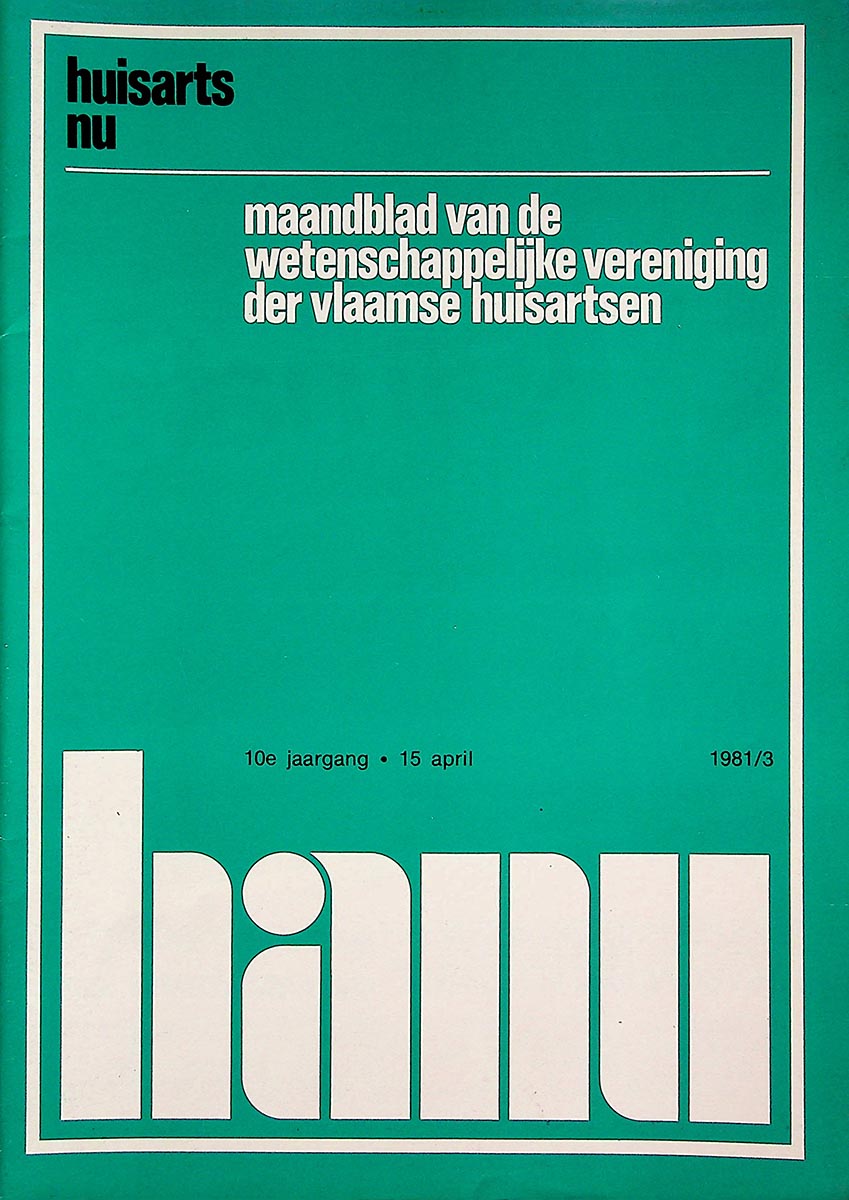 huisarts
nu

maandblad van de
wetenschappelijke vereniging
der vlaamse huisartsen

10e jaargang • 15 april

1981/3

hanu